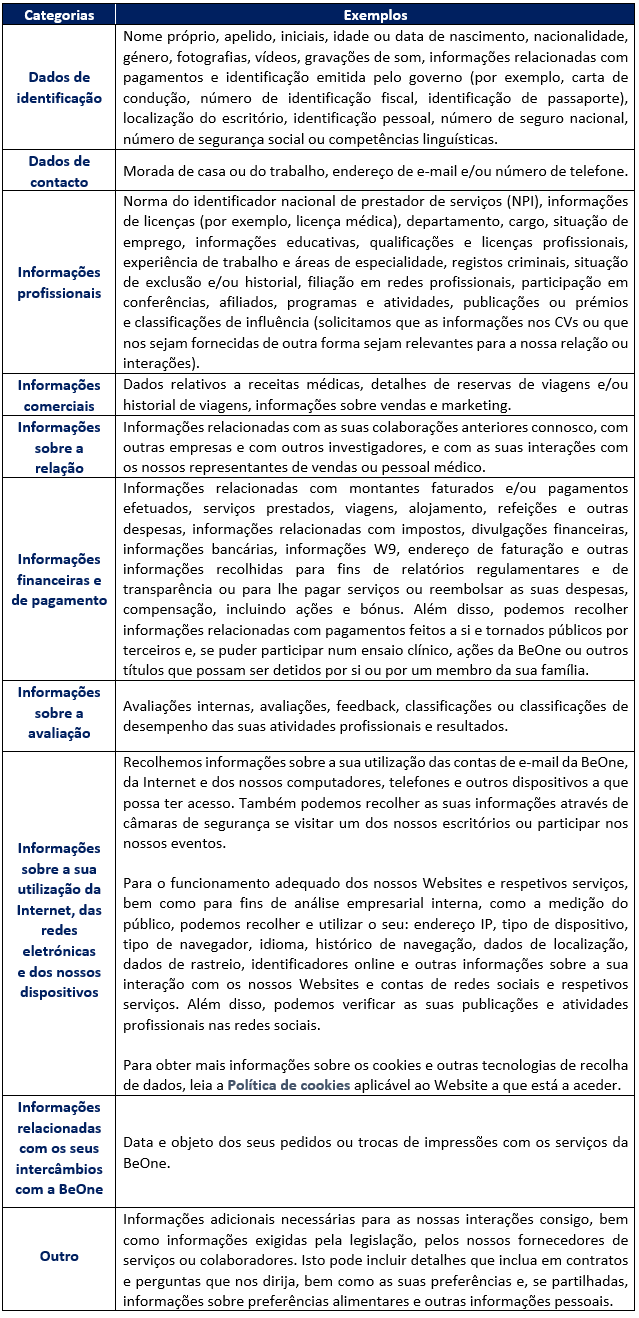 | Categorias | Exemplos |
|---|---|
| Dados de identificação | Nome próprio, apelido, iniciais, idade ou data de nascimento, nacionalidade, género, fotografias, vídeos, gravações de som, informações relacionadas com pagamentos e identificação emitida pelo governo (por exemplo, carta de condução, número de identificação fiscal, identificação de passaporte), localização do escritório, identificação pessoal, número de seguro nacional, número de segurança social ou competências linguísticas. |
| Dados de contacto | Morada de casa ou do trabalho, endereço de e-mail e/ou número de telefone. |
| Informações profissionais | Norma do identificador nacional de prestador de serviços (NPI), informações de licenças (por exemplo, licença médica), departamento, cargo, situação de emprego, informações educativas, qualificações e licenças profissionais, experiência de trabalho e áreas de especialidade, registos criminais, situação de exclusão e/ou historial, filiação em redes profissionais, participação em conferências, afiliados, programas e atividades, publicações ou prémios e classificações de influência (solicitamos que as informações nos CVs ou que nos sejam fornecidas de outra forma sejam relevantes para a nossa relação ou interações). |
| Informações comerciais | Dados relativos a receitas médicas, detalhes de reservas de viagens e/ou historial de viagens, informações sobre vendas e marketing. |
| Informações sobre a relação | Informações relacionadas com as suas colaborações anteriores connosco, com outras empresas e com outros investigadores, e com as suas interações com os nossos representantes de vendas ou pessoal médico. |
| Informações financeiras e de pagamento | Informações relacionadas com montantes faturados e/ou pagamentos efetuados, serviços prestados, viagens, alojamento, refeições e outras despesas, informações relacionadas com impostos, divulgações financeiras, informações bancárias, informações W9, endereço de faturação e outras informações recolhidas para fins de relatórios regulamentares e de transparência ou para lhe pagar serviços ou reembolsar as suas despesas, compensação, incluindo ações e bónus. Além disso, podemos recolher informações relacionadas com pagamentos feitos a si e tornados públicos por terceiros e, se puder participar num ensaio clínico, ações da BeOne ou outros títulos que possam ser detidos por si ou por um membro da sua família. |
| Informações sobre a avaliação | Avaliações internas, avaliações, feedback, classificações ou classificações de desempenho das suas atividades profissionais e resultados. |
| Informações sobre a sua utilização da Internet, das redes eletrónicas e dos nossos dispositivos | Recolhemos informações sobre a sua utilização das contas de e-mail da BeOne, da Internet e dos nossos computadores, telefones e outros dispositivos a que possa ter acesso. Também podemos recolher as suas informações através de câmaras de segurança se visitar um dos nossos escritórios ou participar nos nossos eventos.<br><br>Para o funcionamento adequado dos nossos Websites e respetivos serviços, bem como para fins de análise empresarial interna, como a medição do público, podemos recolher e utilizar o seu: endereço IP, tipo de dispositivo, tipo de navegador, idioma, histórico de navegação, dados de localização, dados de rastreio, identificadores online e outras informações sobre a sua interação com os nossos Websites e contas de redes sociais e respetivos serviços. Além disso, podemos verificar as suas publicações e atividades profissionais nas redes sociais.<br><br>Para obter mais informações sobre os cookies e outras tecnologias de recolha de dados, leia a Política de cookies aplicável ao Website a que está a aceder. |
| Informações relacionadas com os seus intercâmbios com a BeOne | Data e objeto dos seus pedidos ou trocas de impressões com os serviços da BeOne. |
| Outro | Informações adicionais necessárias para as nossas interações consigo, bem como informações exigidas pela legislação, pelos nossos fornecedores de serviços ou colaboradores. Isto pode incluir detalhes que inclua em contratos e perguntas que nos dirija, bem como as suas preferências e, se partilhadas, informações sobre preferências alimentares e outras informações pessoais. |